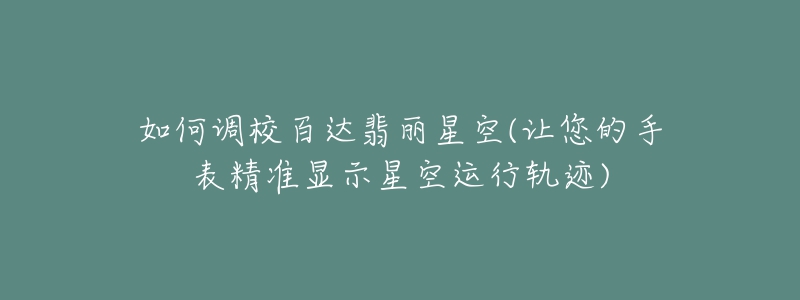 如何调校百达翡丽星空(让您的手表精准显示星空运行轨迹)